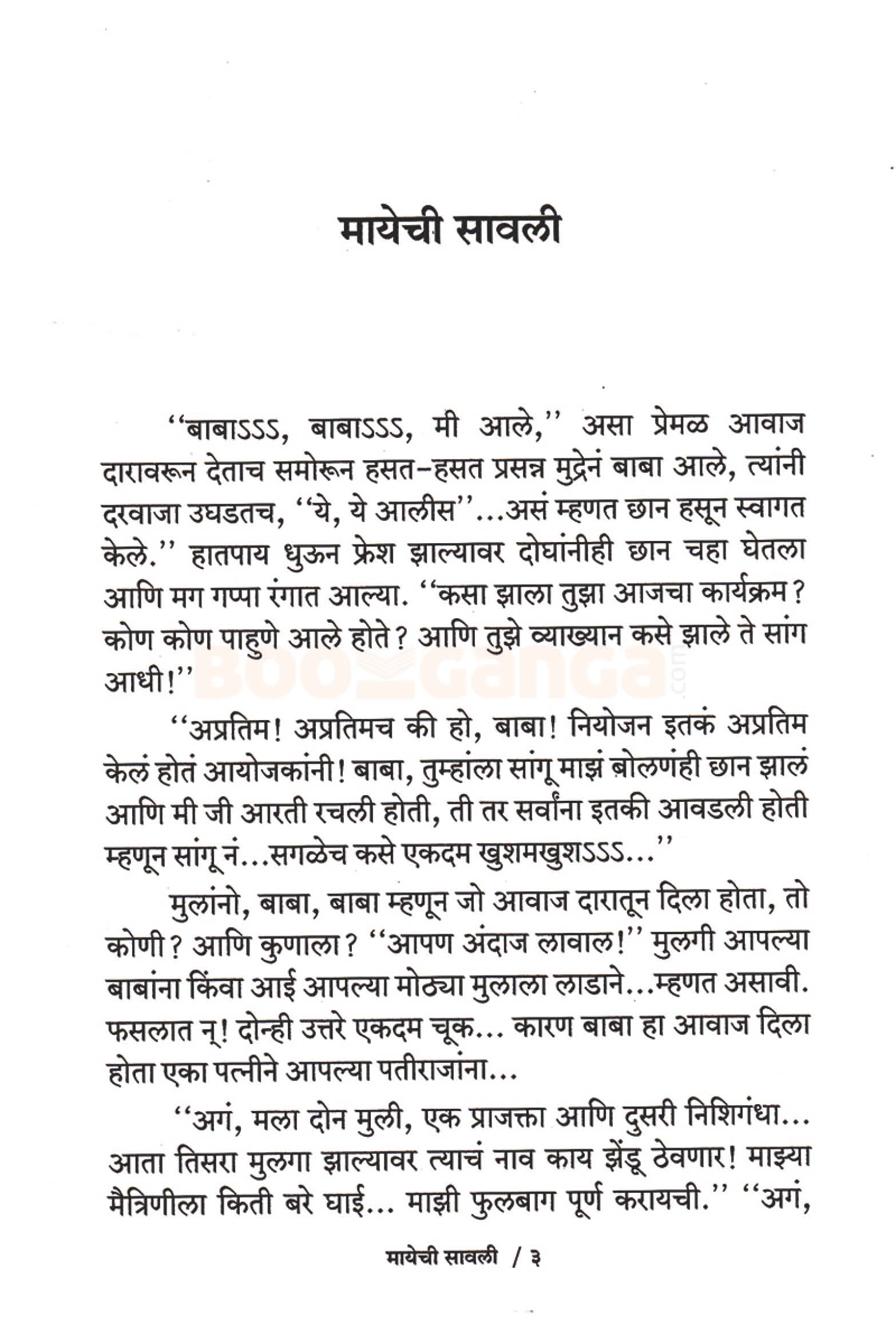 मायेची सावली

"बाबाऽऽऽ, बाबाऽऽऽ, मी आले," असा प्रेमळ आवाज दारावरून देताच समोरून हसत-हसत प्रसन्न मुद्रेनं बाबा आले, त्यांनी दरवाजा उघडतच, "ये, ये आलीस"...असं म्हणत छान हसून स्वागत केले." हातपाय धुऊन फ्रेश झाल्यावर दोघांनीही छान चहा घेतला आणि मग गप्पा रंगात आल्या. "कसा झाला तुझा आजचा कार्यक्रम? कोण कोण पाहुणे आले होते? आणि तुझे व्याख्यान कसे झाले ते सांग आधी!"

"अप्रतिम! अप्रतिमच की हो, बाबा! नियोजन इतकं अप्रतिम केलं होतं आयोजकांनी! बाबा, तुम्हांला सांगू माझं बोलणंही छान झालं आणि मी जी आरती रचली होती, ती तर सर्वांना इतकी आवडली होती म्हणून सांगू नं...सगळेच कसे एकदम खुशमखुशऽऽऽ..."

मुलांनो, बाबा, बाबा म्हणून जो आवाज दारातून दिला होता, तो कोणी? आणि कुणाला? "आपण अंदाज लावाल!" मुलगी आपल्या बाबांना किंवा आई आपल्या मोठ्या मुलाला लाडाने...म्हणत असावी. फसलात न्! दोन्ही उत्तरे एकदम चूक... कारण बाबा हा आवाज दिला होता एका पत्नीने आपल्या पतीराजांना...

"अगं, मला दोन मुली, एक प्राजक्ता आणि दुसरी निशिगंधा... आता तिसरा मुलगा झाल्यावर त्याचं नाव काय झेंडू ठेवणार! माझ्या मैत्रिणीला किती बरे घाई... माझी फुलबाग पूर्ण करायची." "अगं,

मायेची सावली / ३

BookGanga.com